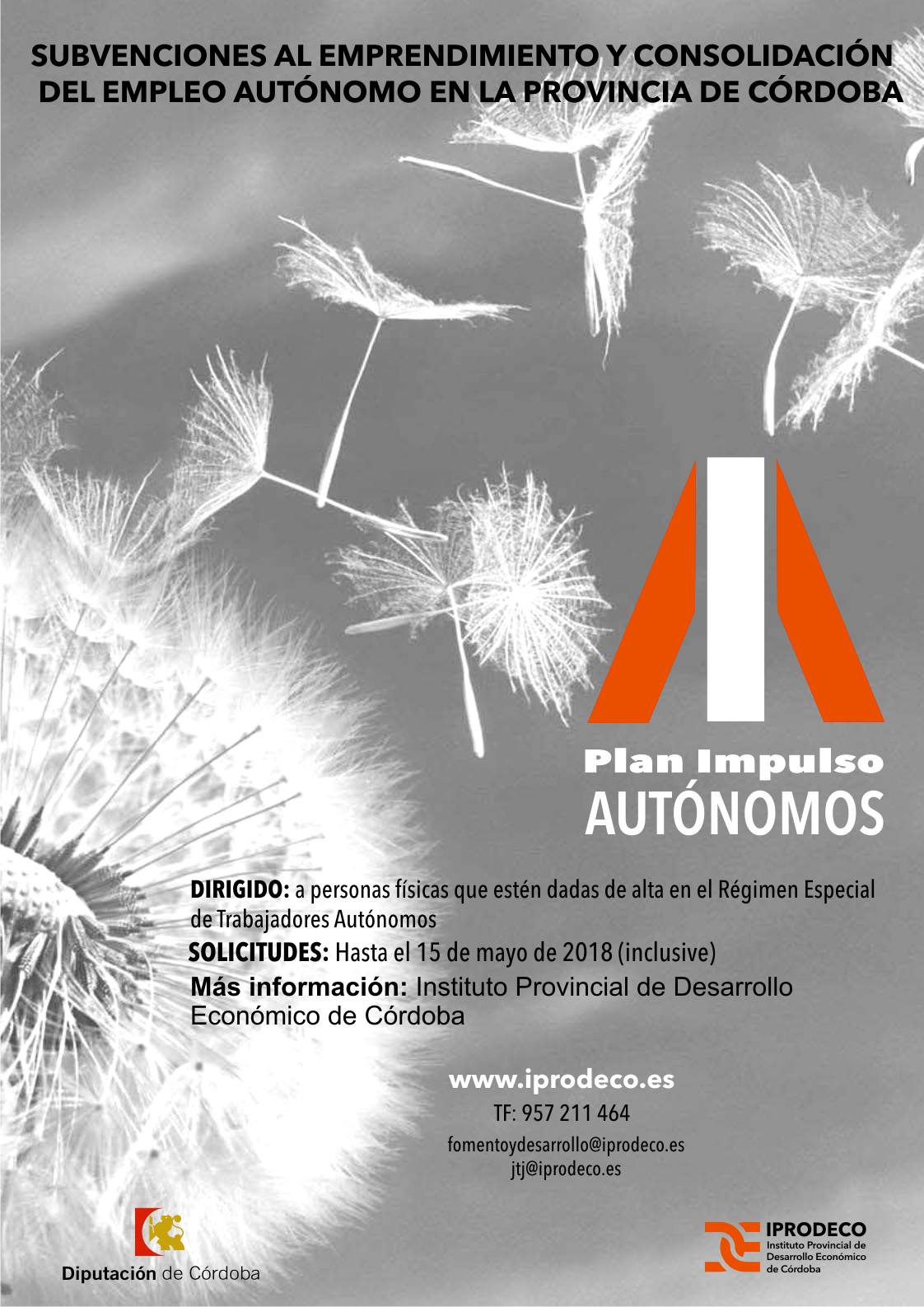 SUBVENCIONES AL EMPRENDIMIENTO Y CONSOLIDACIÓN DEL EMPLEO AUTÓNOMO EN LA PROVINCIA DE CÓRDOBA

Plan Impulso
AUTÓNOMOS

DIRIGIDO: a personas físicas que estén dadas de alta en el Régimen Especial de Trabajadores Autónomos

SOLICITUDES: Hasta el 15 de mayo de 2018 (inclusive)

Más información: Instituto Provincial de Desarrollo Económico de Córdoba

www.iprodeco.es
TF: 957 211 464
fomentoydesarrollo@iprodeco.es
jtj@iprodeco.es

Diputación de Córdoba

IPRODECO
Instituto Provincial de Desarrollo Económico de Córdoba